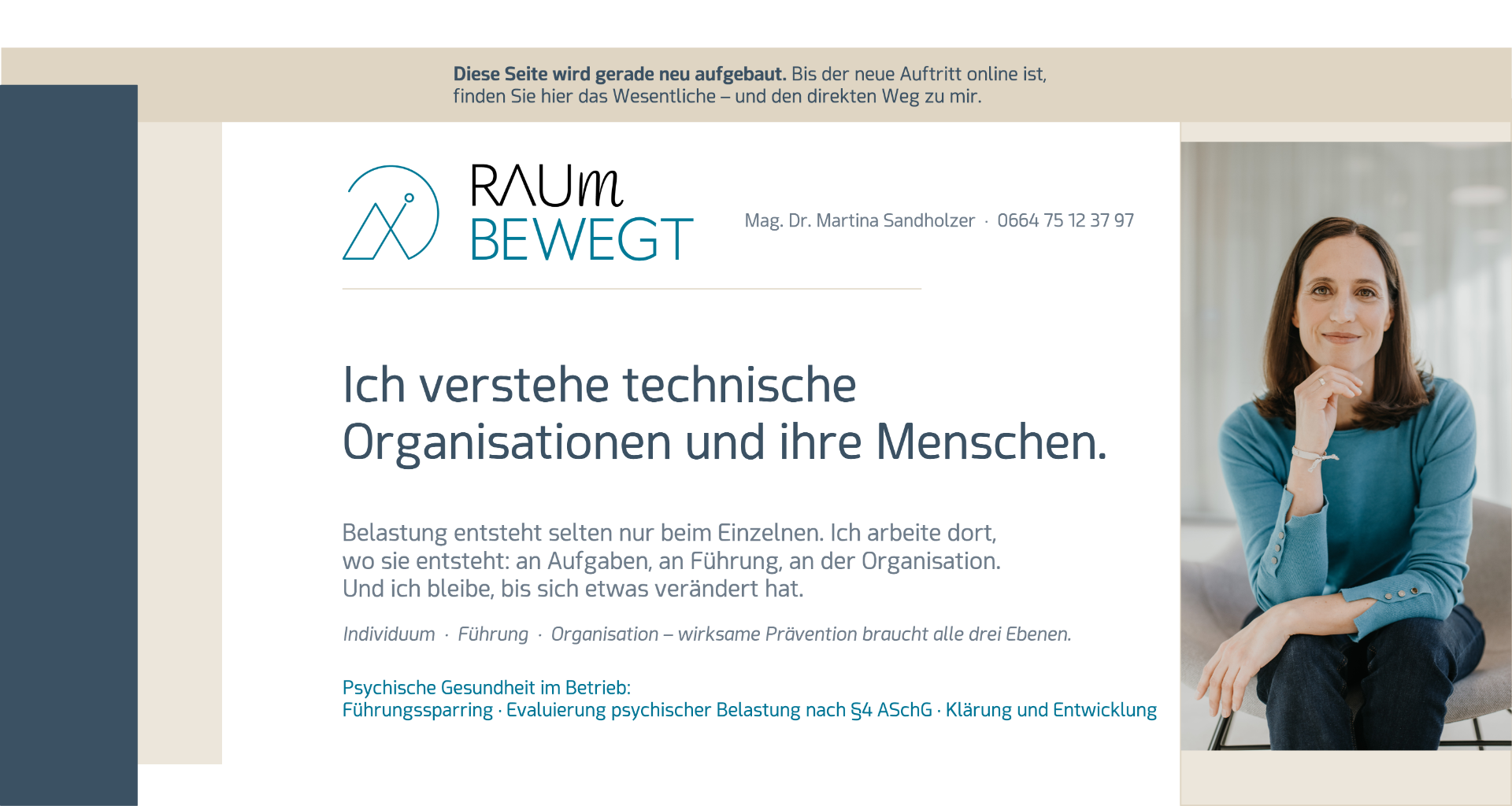 Diese Seite wird gerade neu aufgebaut. Bis der neue Auftritt online ist, finden Sie hier das Wesentliche – und den direkten Weg zu mir.

RAUm
BEWEGT

Mag. Dr. Martina Sandholzer · 0664 75 12 37 97

Ich verstehe technische Organisationen und ihre Menschen.

Belastung entsteht selten nur beim Einzelnen. Ich arbeite dort, wo sie entsteht: an Aufgaben, an Führung, an der Organisation. Und ich bleibe, bis sich etwas verändert hat.

Individuum · Führung · Organisation – wirksame Prävention braucht alle drei Ebenen.

Psychische Gesundheit im Betrieb:
Führungssparring · Evaluierung psychischer Belastung nach §4 ASchG · Klärung und Entwicklung